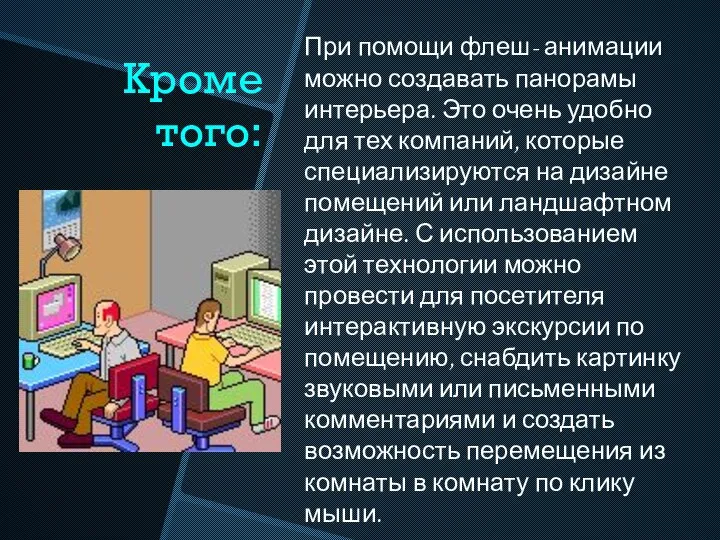 Кроме того:

При помощи флеш - анимации можно создавать панорамы интерьера. Это очень удобно для тех компаний, которые специализируются на дизайне помещений или ландшафтном дизайне. С использованием этой технологии можно провести для посетителя интерактивную экскурсии по помещению, снабдить картинку звуковыми или письменными комментариями и создать возможность перемещения из комнаты в комнату по клику мыши.